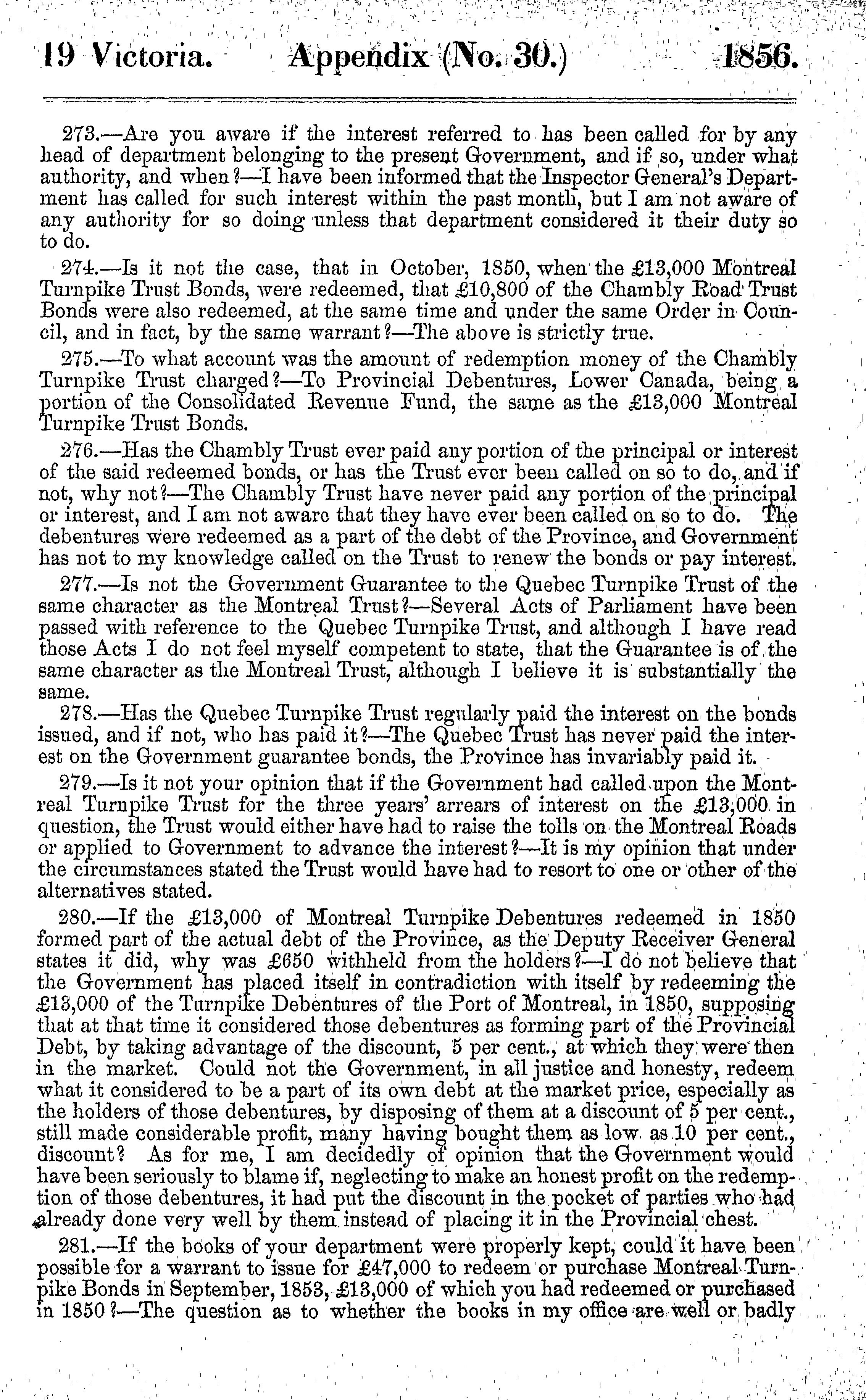 19 Victoria. Appendix (No. 30.) 1856.

273.—Are you aware if the interest referred to has been called for by any head of department belonging to the present Government, and if so, under what authority, and when?—I have been informed that the Inspector General's Department has called for such interest within the past month, but I am not aware of any authority for so doing unless that department considered it their duty so to do.

274.—Is it not the case, that in October, 1850, when the £13,000 Montreal Turnpike Trust Bonds, were redeemed, that £10,800 of the Chambly Road Trust Bonds were also redeemed, at the same time and under the same Order in Council, and in fact, by the same warrant?—The above is strictly true.

275.—To what account was the amount of redemption money of the Chambly Turnpike Trust charged?—To Provincial Debentures, Lower Canada, being a portion of the Consolidated Revenue Fund, the same as the £13,000 Montreal Turnpike Trust Bonds.

276.—Has the Chambly Trust ever paid any portion of the principal or interest of the said redeemed bonds, or has the Trust ever been called on so to do, and if not, why not?—The Chambly Trust have never paid any portion of the principal or interest, and I am not aware that they have ever been called on so to do. The debentures were redeemed as a part of the debt of the Province, and Government has not to my knowledge called on the Trust to renew the bonds or pay interest.

277.—Is not the Government Guarantee to the Quebec Turnpike Trust of the same character as the Montreal Trust?—Several Acts of Parliament have been passed with reference to the Quebec Turnpike Trust, and although I have read those Acts I do not feel myself competent to state, that the Guarantee is of the same character as the Montreal Trust, although I believe it is substantially the same.

278.—Has the Quebec Turnpike Trust regularly paid the interest on the bonds issued, and if not, who has paid it?—The Quebec Trust has never paid the interest on the Government guarantee bonds, the Province has invariably paid it.

279.—Is it not your opinion that if the Government had called upon the Montreal Turnpike Trust for the three years' arrears of interest on the £13,000 in question, the Trust would either have had to raise the tolls on the Montreal Roads or applied to Government to advance the interest?—It is my opinion that under the circumstances stated the Trust would have had to resort to one or other of the alternatives stated.

280.—If the £13,000 of Montreal Turnpike Debentures redeemed in 1850 formed part of the actual debt of the Province, as the Deputy Receiver General states it did, why was £650 withheld from the holders?—I do not believe that the Government has placed itself in contradiction with itself by redeeming the £13,000 of the Turnpike Debentures of the Port of Montreal, in 1850, supposing that at that time it considered those debentures as forming part of the Provincial Debt, by taking advantage of the discount, 5 per cent., at which they were then in the market. Could not the Government, in all justice and honesty, redeem what it considered to be a part of its own debt at the market price, especially as the holders of those debentures, by disposing of them at a discount of 5 per cent., still made considerable profit, many having bought them as low as 10 per cent., discount? As for me, I am decidedly of opinion that the Government would have been seriously to blame if, neglecting to make an honest profit on the redemption of those debentures, it had put the discount in the pocket of parties who had already done very well by them instead of placing it in the Provincial chest.

281.—If the books of your department were properly kept, could it have been possible for a warrant to issue for £47,000 to redeem or purchase Montreal Turnpike Bonds in September, 1853, £13,000 of which you had redeemed or purchased in 1850?—The question as to whether the books in my office are well or badly